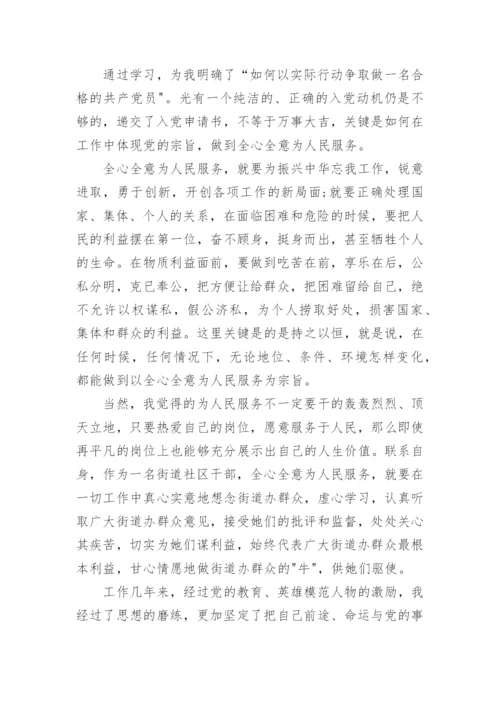 通过学习，为我明确了“如何以实际行动争取做一名合格的共产党员”。光有一个纯洁的、正确的入党动机仍是不够的，递交了入党申请书，不等于万事大吉，关键是如何在工作中体现党的宗旨，做到全心全意为人民服务。

全心全意为人民服务，就要为振兴中华忘我工作，锐意进取，勇于创新，开创各项工作的新局面;就要正确处理国家、集体、个人的关系，在面临困难和危险的时候，要把人民的利益摆在第一位，奋不顾身，挺身而出，甚至牺牲个人的生命。在物质利益面前，要做到吃苦在前，享乐在后，公私分明，克己奉公，把方便让给群众，把困难留给自己，绝不允许以权谋私，假公济私，为个人捞取好处，损害国家、集体和群众的利益。这里关键是的是持之以恒，就是说，在任何时候，任何情况下，无论地位、条件、环境怎样变化，都能做到以全心全意为人民服务为宗旨。

当然，我觉得的为人民服务不一定要干的轰轰烈烈、顶天立地，只要热爱自己的岗位，愿意服务于人民，那么即使再平凡的岗位上也能够充分展示出自己的人生价值。联系自身，作为一名街道社区干部，全心全意为人民服务，就要在一切工作中真心实意地想念街道办群众，虚心学习，认真听取广大街道办群众意见，接受她们的批评和监督，处处关心其疾苦，切实为她们谋利益，始终代表广大街道办群众最根本利益，甘心情愿地做街道办群众的"牛"，供她们驱使。

工作几年来，经过党的教育、英雄模范人物的激励，我经过了思想的磨练，更加坚定了把自己前途、命运与党的事